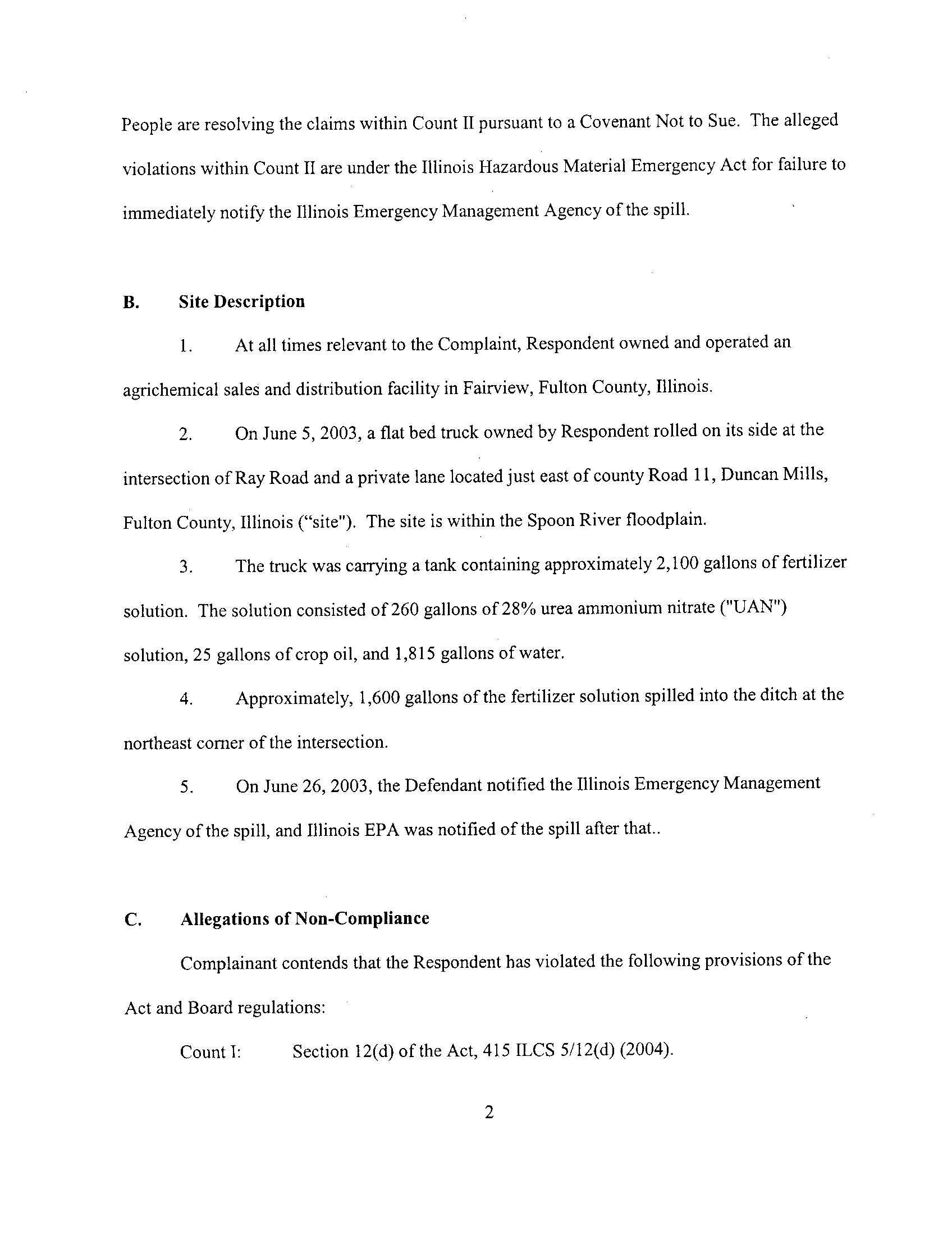 People are resolving the claims within Count II pursuant to a Covenant Not to Sue. The alleged violations within Count II are under the Illinois Hazardous Material Emergency Act for failure to immediately notify the Illinois Emergency Management Agency of the spill.

B. Site Description

1. At all times relevant to the Complaint, Respondent owned and operated an agrichemical sales and distribution facility in Fairview, Fulton County, Illinois.

2. On June 5, 2003, a flat bed truck owned by Respondent rolled on its side at the intersection of Ray Road and a private lane located just east of county Road 11, Duncan Mills, Fulton County, Illinois ("site"). The site is within the Spoon River floodplain.

3. The truck was carrying a tank containing approximately 2,100 gallons of fertilizer solution. The solution consisted of 260 gallons of 28% urea ammonium nitrate ("UAN") solution, 25 gallons of crop oil, and 1,815 gallons of water.

4. Approximately, 1,600 gallons of the fertilizer solution spilled into the ditch at the northeast corner of the intersection.

5. On June 26, 2003, the Defendant notified the Illinois Emergency Management Agency of the spill, and Illinois EPA was notified of the spill after that..

C. Allegations of Non-Compliance

Complainant contends that the Respondent has violated the following provisions of the Act and Board regulations:

Count I: Section 12(d) of the Act, 415 ILCS 5/12(d) (2004).

2